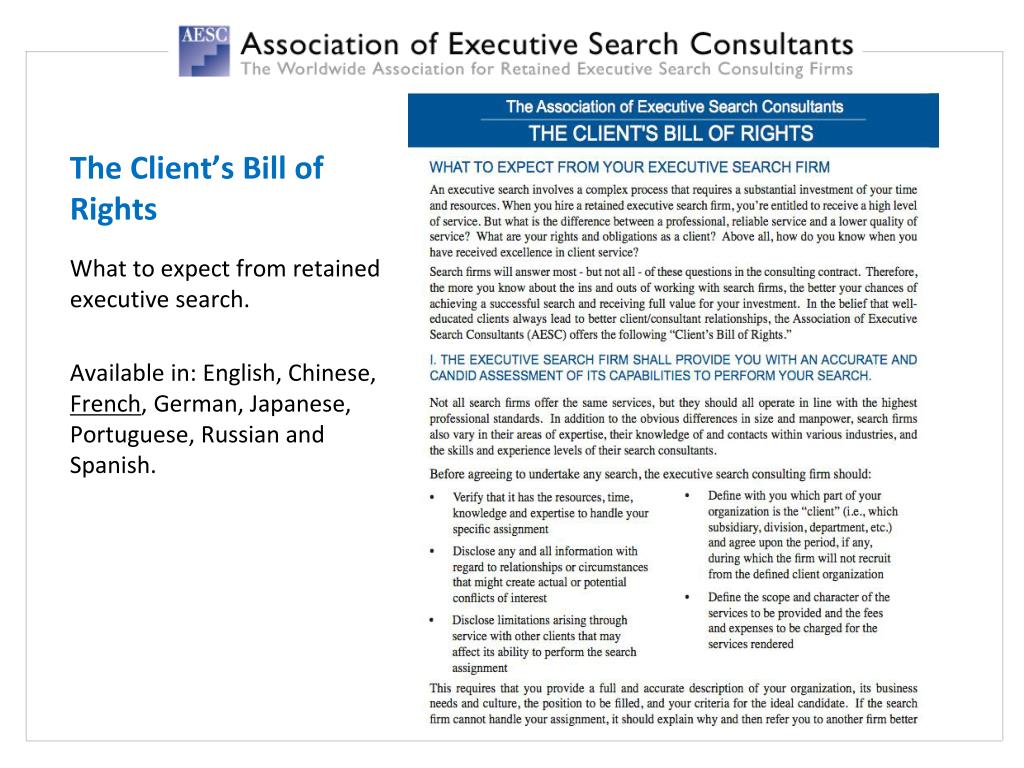 AESC Association of Executive Search Consultants
The Worldwide Association for Retained Executive Search Consulting Firms

The Client's Bill of Rights

What to expect from retained executive search.

Available in: English, Chinese, French, German, Japanese, Portuguese, Russian and Spanish.

The Association of Executive Search Consultants
THE CLIENT'S BILL OF RIGHTS

WHAT TO EXPECT FROM YOUR EXECUTIVE SEARCH FIRM

An executive search involves a complex process that requires a substantial investment of your time and resources. When you hire a retained executive search firm, you're entitled to receive a high level of service. But what is the difference between a professional, reliable service and a lower quality of service? What are your rights and obligations as a client? Above all, how do you know when you have received excellence in client service?

Search firms will answer most - but not all - of these questions in the consulting contract. Therefore, the more you know about the ins and outs of working with search firms, the better your chances of achieving a successful search and receiving full value for your investment. In the belief that well-educated clients always lead to better client/consultant relationships, the Association of Executive Search Consultants (AESC) offers the following "Client's Bill of Rights."

I. THE EXECUTIVE SEARCH FIRM SHALL PROVIDE YOU WITH AN ACCURATE AND CANDID ASSESSMENT OF ITS CAPABILITIES TO PERFORM YOUR SEARCH.

Not all search firms offer the same services, but they should all operate in line with the highest professional standards. In addition to the obvious differences in size and manpower, search firms also vary in their areas of expertise, their knowledge of and contacts within various industries, and the skills and experience levels of their search consultants.

Before agreeing to undertake any search, the executive search consulting firm should:

• Verify that it has the resources, time, knowledge and expertise to handle your specific assignment
• Disclose any and all information with regard to relationships or circumstances that might create actual or potential conflicts of interest
• Disclose limitations arising through service with other clients that may affect its ability to perform the search assignment

• Define with you which part of your organization is the "client" (i.e., which subsidiary, division, department, etc.) and agree upon the period, if any, during which the firm will not recruit from the defined client organization
• Define the scope and character of the services to be provided and the fees and expenses to be charged for the services rendered

This requires that you provide a full and accurate description of your organization, its business needs and culture, the position to be filled, and your criteria for the ideal candidate. If the search firm cannot handle your assignment, it should explain why and then refer you to another firm better